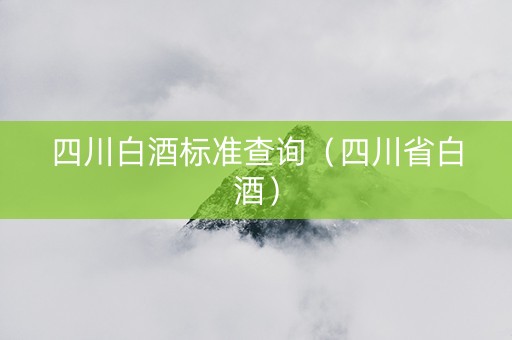 四川白酒标准查询（四川省白酒）